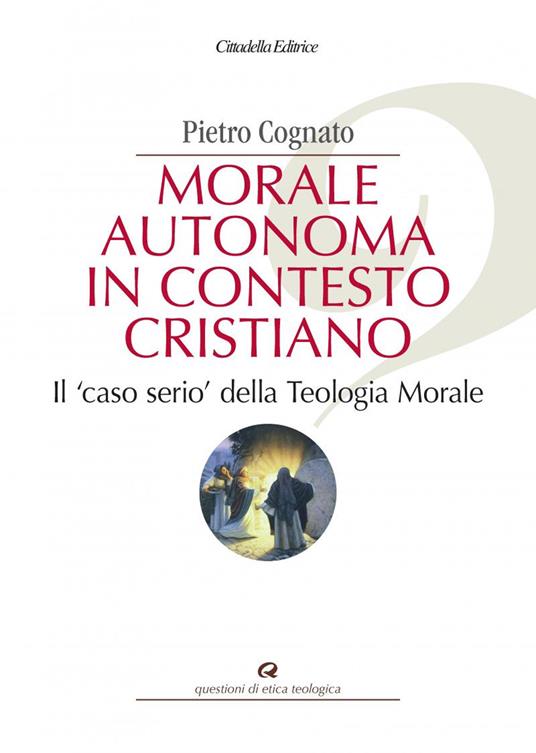 Cittadella Editrice

Pietro Cognato

MORALE AUTONOMA IN CONTESTO CRISTIANO

Il 'caso serio' della Teologia Morale

questioni di etica teologica